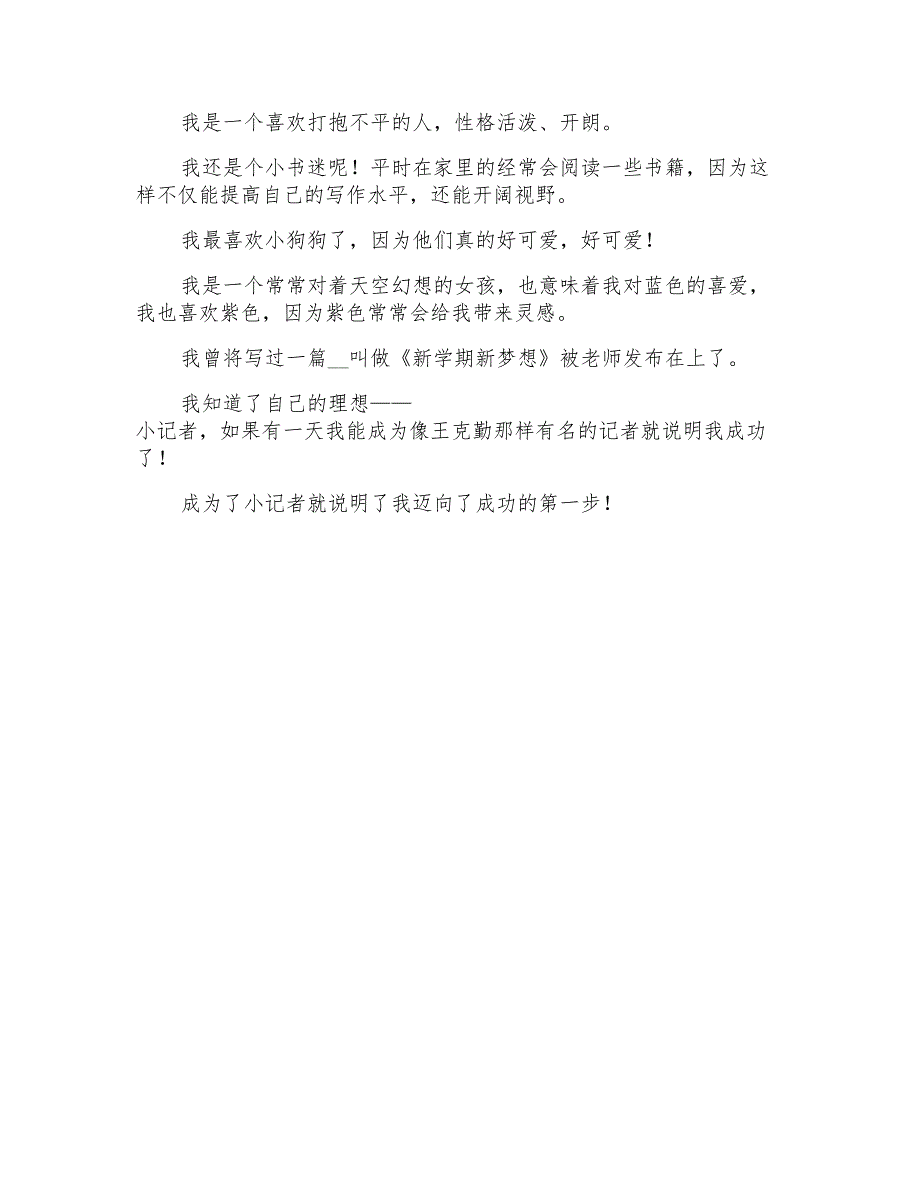 我是一个喜欢打抱不平的人，性格活泼、开朗。

我还是个小书迷呢！平时在家里的经常会阅读一些书籍，因为这样不仅能提高自己的写作水平，还能开阔视野。

我最喜欢小狗狗了，因为他们真的好可爱，好可爱！

我是一个常常对着天空幻想的女孩，也意味着我对蓝色的喜爱，我也喜欢紫色，因为紫色常常会给我带来灵感。

我曾将写过一篇__叫做《新学期新梦想》被老师发布在上了。

我知道了自己的理想——小记者，如果有一天我能成为像王克勤那样有名的记者就说明我成功了！

成为了小记者就说明了我迈向了成功的第一步！